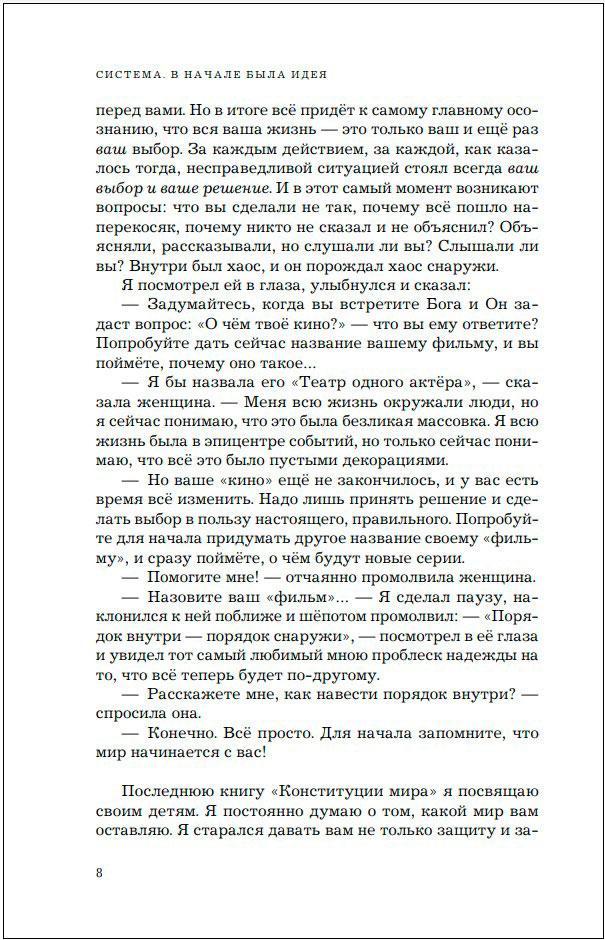 СИСТЕМА. В НАЧАЛЕ БЫЛА ИДЕЯ

перед вами. Но в итоге всё придёт к самому главному осознанию, что вся ваша жизнь — это только ваш и ещё раз ваш выбор. За каждым действием, за каждой, как казалось тогда, несправедливой ситуацией стоял всегда ваш выбор и ваше решение. И в этот самый момент возникают вопросы: что вы сделали не так, почему всё пошло наперекосяк, почему никто не сказал и не объяснил? Объясняли, рассказывали, но слушали ли вы? Слышали ли вы? Внутри был хаос, и он порождал хаос снаружи.

Я посмотрел ей в глаза, улыбнулся и сказал:

— Задумайтесь, когда вы встретите Бога и Он задаст вопрос: «О чём твоё кино?» — что вы ему ответите? Попробуйте дать сейчас название вашему фильму, и вы поймёте, почему оно такое...

— Я бы назвала его «Театр одного актёра», — сказала женщина. — Меня всю жизнь окружали люди, но я сейчас понимаю, что это была безликая массовка. Я всю жизнь была в эпицентре событий, но только сейчас понимаю, что всё это было пустыми декорациями.

— Но ваше «кино» ещё не закончилось, и у вас есть время всё изменить. Надо лишь принять решение и сделать выбор в пользу настоящего, правильного. Попробуйте для начала придумать другое название своему «фильму», и сразу поймёте, о чём будут новые серии.

— Помогите мне! — отчаянно промолвила женщина.

— Назовите ваш «фильм»... — Я сделал паузу, наклонился к ней поближе и шёпотом промолвил: — «Порядок внутри — порядок снаружи», — посмотрел в её глаза и увидел тот самый любимый мною проблеск надежды на то, что всё теперь будет по-другому.

— Расскажете мне, как навести порядок внутри? — спросила она.

— Конечно. Всё просто. Для начала запомните, что мир начинается с вас!

Последнюю книгу «Конституции мира» я посвящаю своим детям. Я постоянно думаю о том, какой мир вам оставляю. Я старался давать вам не только защиту и за-

8